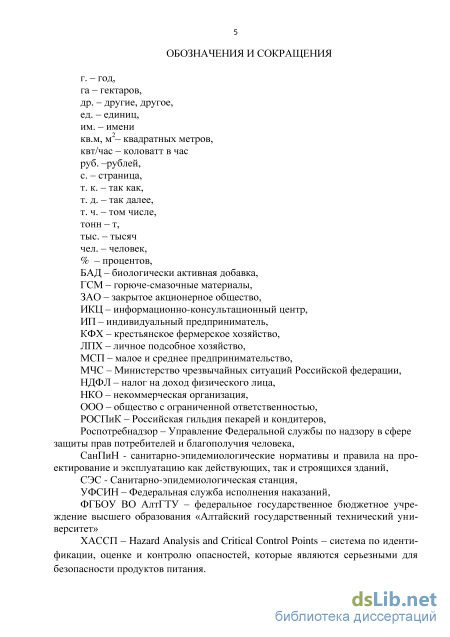 5

ОБОЗНАЧЕНИЯ И СОКРАЩЕНИЯ

г. – год,
га – гектаров,
др. – другие, другое,
ед. – единиц,
им. – имени
кв.м, м$^2$– квадратных метров,
квт/час – коловатт в час
руб. –рублей,
с. – страница,
т. к. – так как,
т. д. – так далее,
т. ч. – том числе,
тонн – т,
тыс. – тысяч
чел. – человек,
% – процентов,
БАД – биологически активная добавка,
ГСМ – горюче-смазочные материалы,
ЗАО – закрытое акционерное общество,
ИКЦ – информационно-консультационный центр,
ИП – индивидуальный предприниматель,
КФХ – крестьянское фермерское хозяйство,
ЛПХ – личное подсобное хозяйство,
МСП – малое и среднее предпринимательство,
МЧС – Министерство чрезвычайных ситуаций Российской федерации,
НДФЛ – налог на доход физического лица,
НКО – некоммерческая организация,
ООО – общество с ограниченной ответственностью,
РОСПиК – Российская гильдия пекарей и кондитеров,
Роспотребнадзор – Управление Федеральной службы по надзору в сфере защиты прав потребителей и благополучия человека,
СанПиН - санитарно-эпидемиологические нормативы и правила на проектирование и эксплуатацию как действующих, так и строящихся зданий,
СЭС - Санитарно-эпидемиологическая станция,
УФСИН – Федеральная служба исполнения наказаний,
ФГБОУ ВО АлтГТУ – федеральное государственное бюджетное учреждение высшего образования «Алтайский государственный технический университет»
ХАССП – Hazard Analysis and Critical Control Points – система по идентификации, оценке и контролю опасностей, которые являются серьезными для безопасности продуктов питания.

dsLib.net
библиотека диссертаций